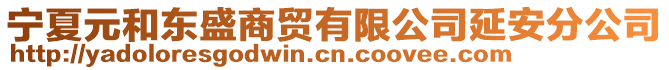 宁夏元和东盛商贸有限公司延安分公司
http://yadoloresgodwin.cn.coovee.com